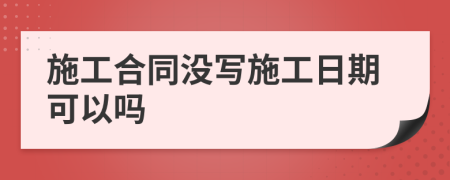 施工合同没写施工日期可以吗